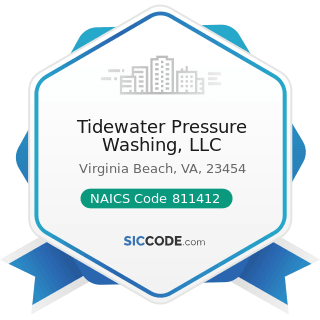 Tidewater Pressure Washing, LLC

Virginia Beach, VA, 23454

NAICS Code 811412

SICCODE.com